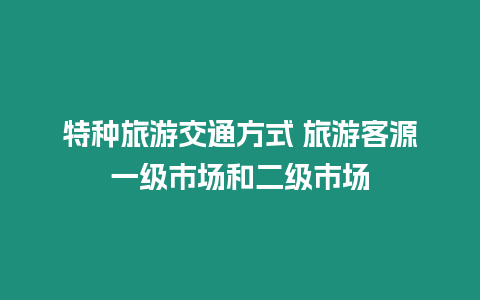 特种旅游交通方式 旅游客源一级市场和二级市场